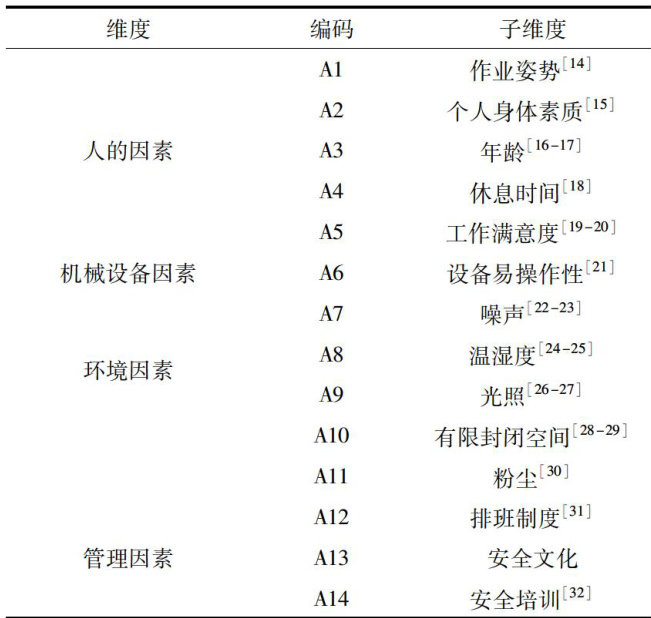 | 维度 | 编码 | 子维度 |
|---|---|---|
| 人的因素 | A1 | 作业姿势$^{[14]}$ |
| | A2 | 个人身体素质$^{[15]}$ |
| | A3 | 年龄$^{[16-17]}$ |
| | A4 | 休息时间$^{[18]}$ |
| | A5 | 工作满意度$^{[19-20]}$ |
| 机械设备因素 | A6 | 设备易操作性$^{[21]}$ |
| 环境因素 | A7 | 噪声$^{[22-23]}$ |
| | A8 | 温湿度$^{[24-25]}$ |
| | A9 | 光照$^{[26-27]}$ |
| | A10 | 有限封闭空间$^{[28-29]}$ |
| | A11 | 粉尘$^{[30]}$ |
| 管理因素 | A12 | 排班制度$^{[31]}$ |
| | A13 | 安全文化 |
| | A14 | 安全培训$^{[32]}$ |